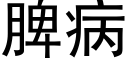 脾病